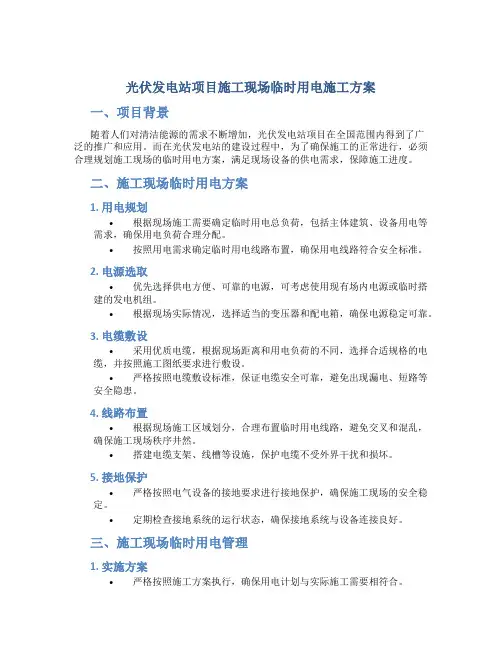 光伏发电站项目施工现场临时用电施工方案

一、项目背景

随着人们对清洁能源的需求不断增加，光伏发电站项目在全国范围内得到了广泛的推广和应用。而在光伏发电站的建设过程中，为了确保施工的正常进行，必须合理规划施工现场的临时用电方案，满足现场设备的供电需求，保障施工进度。

二、施工现场临时用电方案

1. 用电规划

• 根据现场施工需要确定临时用电总负荷，包括主体建筑、设备用电等需求，确保用电负荷合理分配。
• 按照用电需求确定临时用电线路布置，确保用电线路符合安全标准。

2. 电源选取

• 优先选择供电方便、可靠的电源，可考虑使用现有场内电源或临时搭建的发电机组。
• 根据现场实际情况，选择适当的变压器和配电箱，确保电源稳定可靠。

3. 电缆敷设

• 采用优质电缆，根据现场距离和用电负荷的不同，选择合适规格的电缆，并按照施工图纸要求进行敷设。
• 严格按照电缆敷设标准，保证电缆安全可靠，避免出现漏电、短路等安全隐患。

4. 线路布置

• 根据现场施工区域划分，合理布置临时用电线路，避免交叉和混乱，确保施工现场秩序井然。
• 搭建电缆支架、线槽等设施，保护电缆不受外界干扰和损坏。

5. 接地保护

• 严格按照电气设备的接地要求进行接地保护，确保施工现场的安全稳定。
• 定期检查接地系统的运行状态，确保接地系统与设备连接良好。

三、施工现场临时用电管理

1. 实施方案

• 严格按照施工方案执行，确保用电计划与实际施工需要相符合。